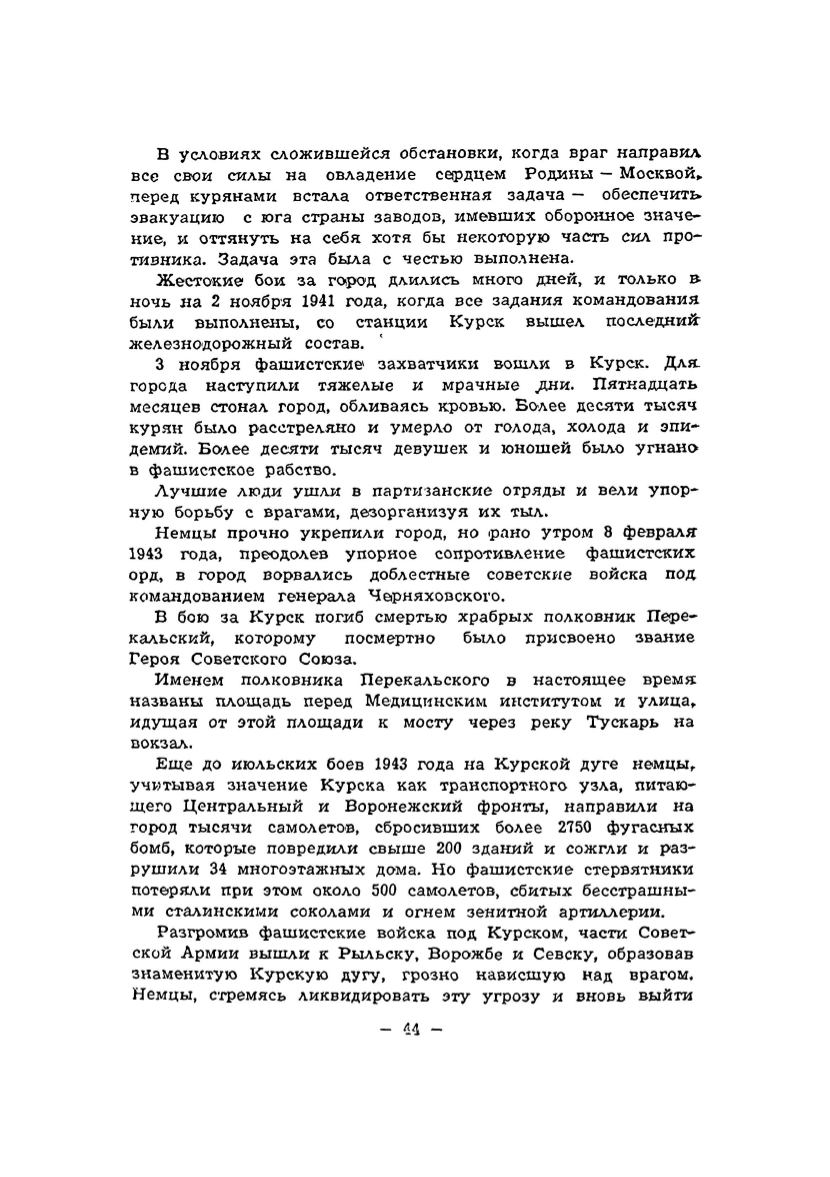 В условиях сложившейся обстановки, когда враг направил все свои силы на овладение сердцем Родины — Москвой, перед курянами встала ответственная задача — обеспечить эвакуацию с юга страны заводов, имевших оборонное значение, и оттянуть на себя хотя бы некоторую часть сил противника. Задача эта была с честью выполнена.

Жестокие бои за город длились много дней, и только в ночь на 2 ноября 1941 года, когда все задания командования были выполнены, со станции Курск вышел последний железнодорожный состав.

3 ноября фашистские захватчики вошли в Курск. Для города наступили тяжелые и мрачные дни. Пятнадцать месяцев стонал город, обливаясь кровью. Более десяти тысяч курян было расстреляно и умерло от голода, холода и эпидемий. Более десяти тысяч девушек и юношей было угнано в фашистское рабство.

Лучшие люди ушли в партизанские отряды и вели упорную борьбу с врагами, дезорганизуя их тыл.

Немцы прочно укрепили город, но рано утром 8 февраля 1943 года, преодолев упорное сопротивление фашистских орд, в город ворвались доблестные советские войска под командованием генерала Черняховского.

В бою за Курск погиб смертью храбрых полковник Перекальский, которому посмертно было присвоено звание Героя Советского Союза.

Именем полковника Перекальского в настоящее время названы площадь перед Медицинским институтом и улица, идущая от этой площади к мосту через реку Тускарь на вокзал.

Еще до июльских боев 1943 года на Курской дуге немцы, учитывая значение Курска как транспортного узла, питающего Центральный и Воронежский фронты, направили на город тысячи самолетов, сбросивших более 2750 фугасных бомб, которые повредили свыше 200 зданий и сожгли и разрушили 34 многоэтажных дома. Но фашистские стервятники потеряли при этом около 500 самолетов, сбитых бесстрашными сталинскими соколами и огнем зенитной артиллерии.

Разгромив фашистские войска под Курском, части Советской Армии вышли к Рыльску, Ворожбе и Севску, образовав знаменитую Курскую дугу, грозно нависшую над врагом. Немцы, стремясь ликвидировать эту угрозу и вновь выйти

— 44 —